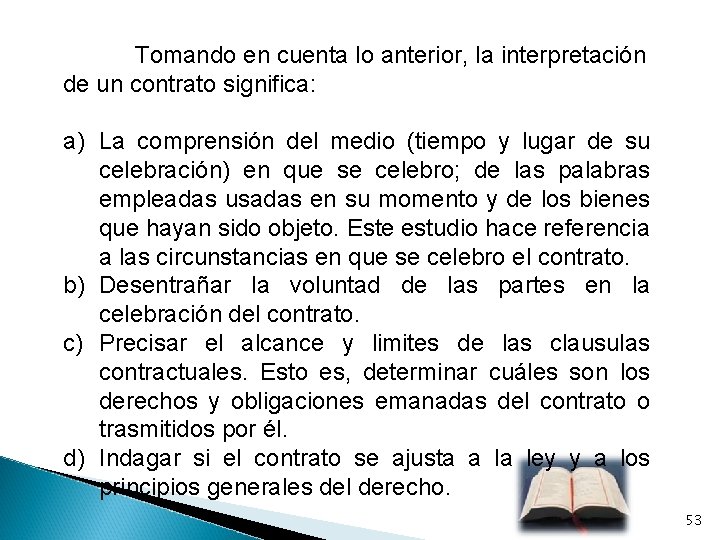 Tomando en cuenta lo anterior, la interpretación de un contrato significa:

a) La comprensión del medio (tiempo y lugar de su celebración) en que se celebro; de las palabras empleadas usadas en su momento y de los bienes que hayan sido objeto. Este estudio hace referencia a las circunstancias en que se celebro el contrato.
b) Desentrañar la voluntad de las partes en la celebración del contrato.
c) Precisar el alcance y limites de las clausulas contractuales. Esto es, determinar cuáles son los derechos y obligaciones emanadas del contrato o trasmitidos por él.
d) Indagar si el contrato se ajusta a la ley y a los principios generales del derecho.

53